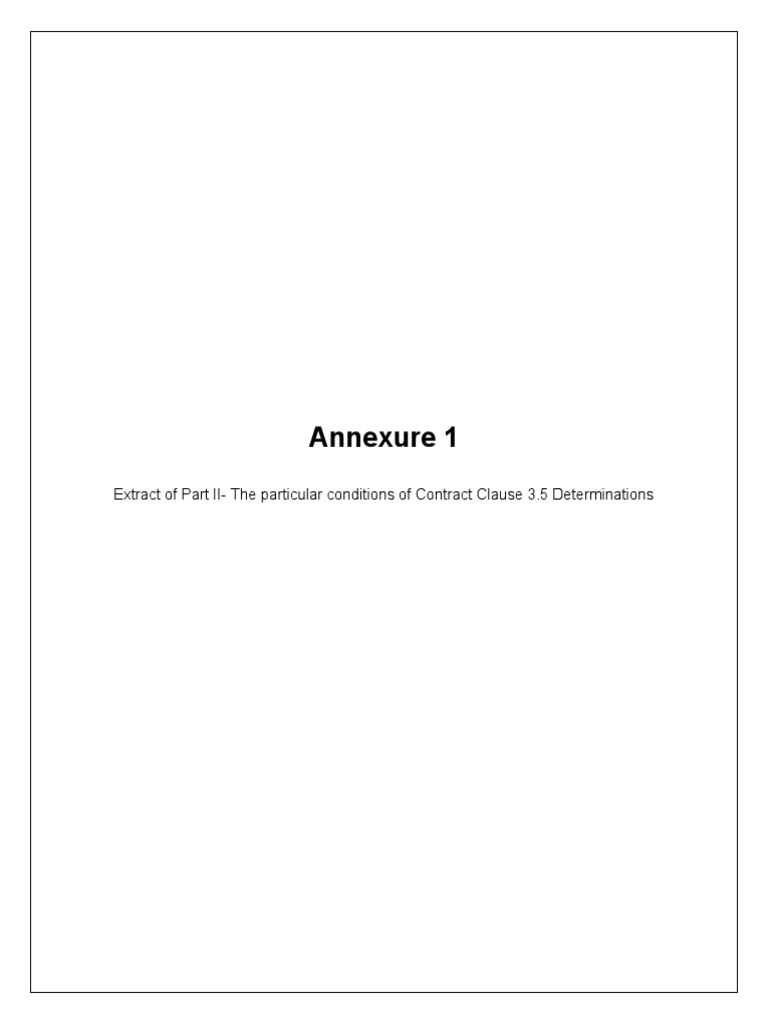 Annexure 1

Extract of Part II- The particular conditions of Contract Clause 3.5 Determinations